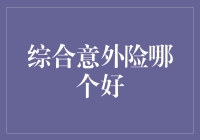 综合意外险哪个好